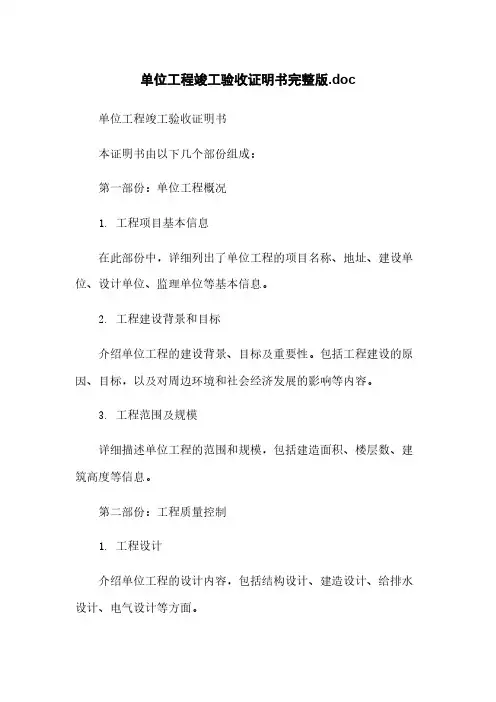 单位工程竣工验收证明书完整版.doc

单位工程竣工验收证明书

本证明书由以下几个部份组成：

第一部份：单位工程概况

1. 工程项目基本信息

在此部份中，详细列出了单位工程的项目名称、地址、建设单位、设计单位、监理单位等基本信息。

2. 工程建设背景和目标

介绍单位工程的建设背景、目标及重要性。包括工程建设的原因、目标，以及对周边环境和社会经济发展的影响等内容。

3. 工程范围及规模

详细描述单位工程的范围和规模，包括建造面积、楼层数、建筑高度等信息。

第二部份：工程质量控制

1. 工程设计

介绍单位工程的设计内容，包括结构设计、建造设计、给排水设计、电气设计等方面。